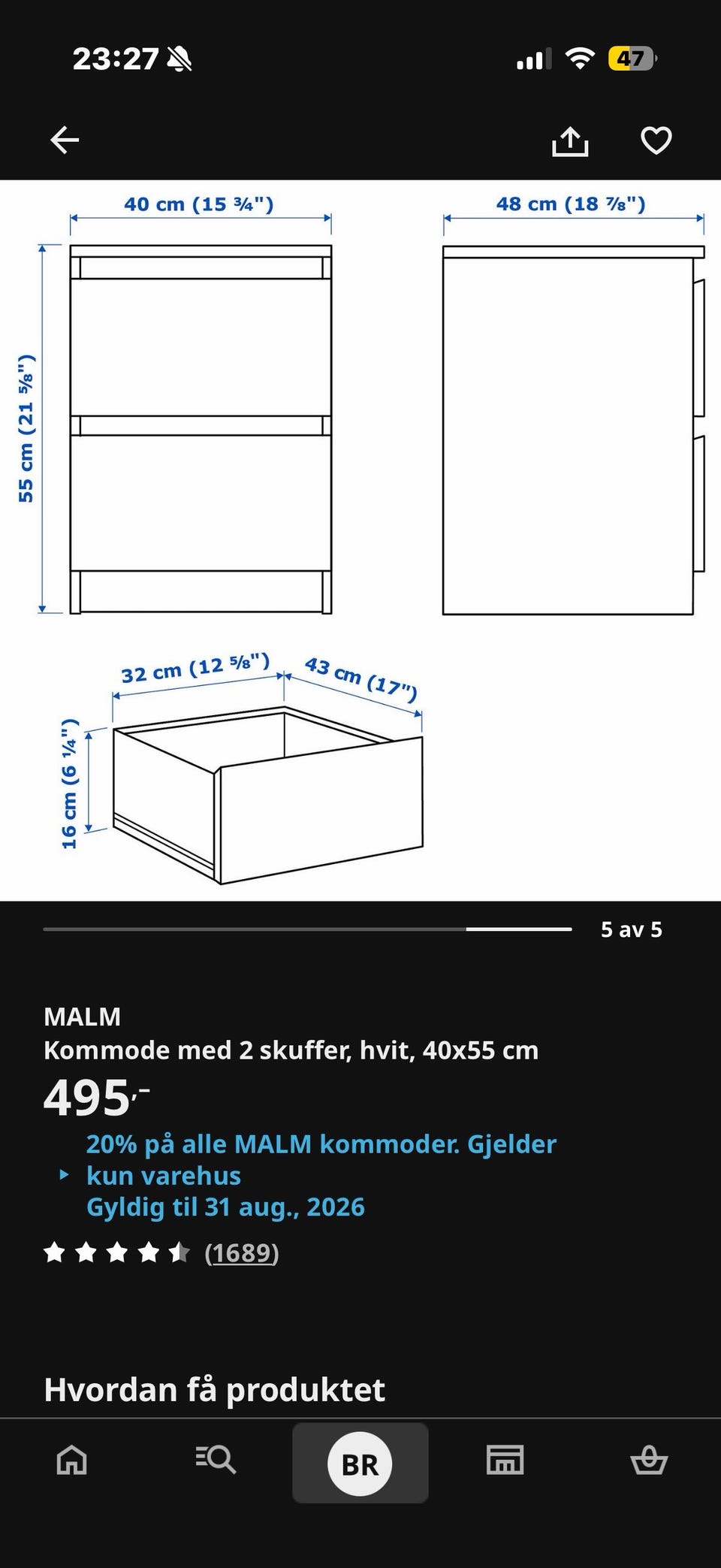 23:27

47

40 cm (15 ¾")

48 cm (18 ⅞")

55 cm (21 ⅝")

32 cm (12 ⅝")

43 cm (17")

16 cm (6 ¼")

5 av 5

MALM
Kommode med 2 skuffer, hvit, 40x55 cm

495,-

20% på alle MALM kommoder. Gjelder kun varehus
Gyldig til 31 aug., 2026

(1689)

Hvordan få produktet

BR